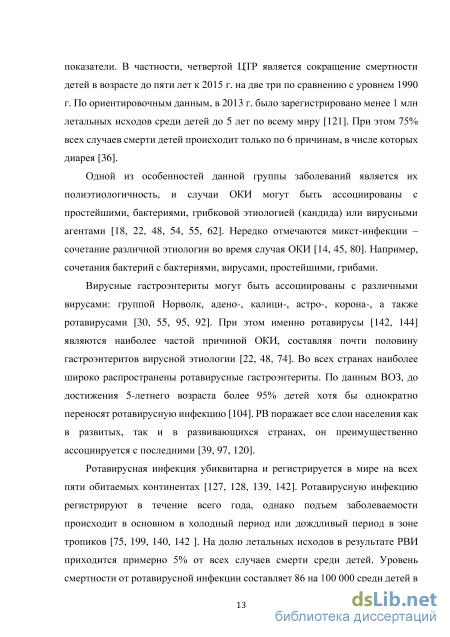 показатели. В частности, четвертой ЦТР является сокращение смертности детей в возрасте до пяти лет к 2015 г. на две три по сравнению с уровнем 1990 г. По ориентировочным данным, в 2013 г. было зарегистрировано менее 1 млн летальных исходов среди детей до 5 лет по всему миру [121]. При этом 75% всех случаев смерти детей происходит только по 6 причинам, в числе которых диарея [36].

Одной из особенностей данной группы заболеваний является их полиэтиологичность, и случаи ОКИ могут быть ассоциированы с простейшими, бактериями, грибковой этиологией (кандида) или вирусными агентами [18, 22, 48, 54, 55, 62]. Нередко отмечаются микст-инфекции – сочетание различной этиологии во время случая ОКИ [14, 45, 80]. Например, сочетания бактерий с бактериями, вирусами, простейшими, грибами.

Вирусные гастроэнтериты могут быть ассоциированы с различными вирусами: группой Норволк, адено-, калици-, астро-, корона-, а также ротавирусами [30, 55, 95, 92]. При этом именно ротавирусы [142, 144] являются наиболее частой причиной ОКИ, составляя почти половину гастроэнтеритов вирусной этиологии [22, 48, 74]. Во всех странах наиболее широко распространены ротавирусные гастроэнтериты. По данным ВОЗ, до достижения 5-летнего возраста более 95% детей хотя бы однократно переносят ротавирусную инфекцию [104]. РВ поражает все слои населения как в развитых, так и в развивающихся странах, он преимущественно ассоциируется с последними [39, 97, 120].

Ротавирусная инфекция убиквитарна и регистрируется в мире на всех пяти обитаемых континентах [127, 128, 139, 142]. Ротавирусную инфекцию регистрируют в течение всего года, однако подъем заболеваемости происходит в основном в холодный период или дождливый период в зоне тропиков [75, 199, 140, 142 ]. На долю летальных исходов в результате РВИ приходится примерно 5% от всех случаев смерти среди детей. Уровень смертности от ротавирусной инфекции составляет 86 на 100 000 среди детей в

13

dsLib.net
библиотека диссертаций